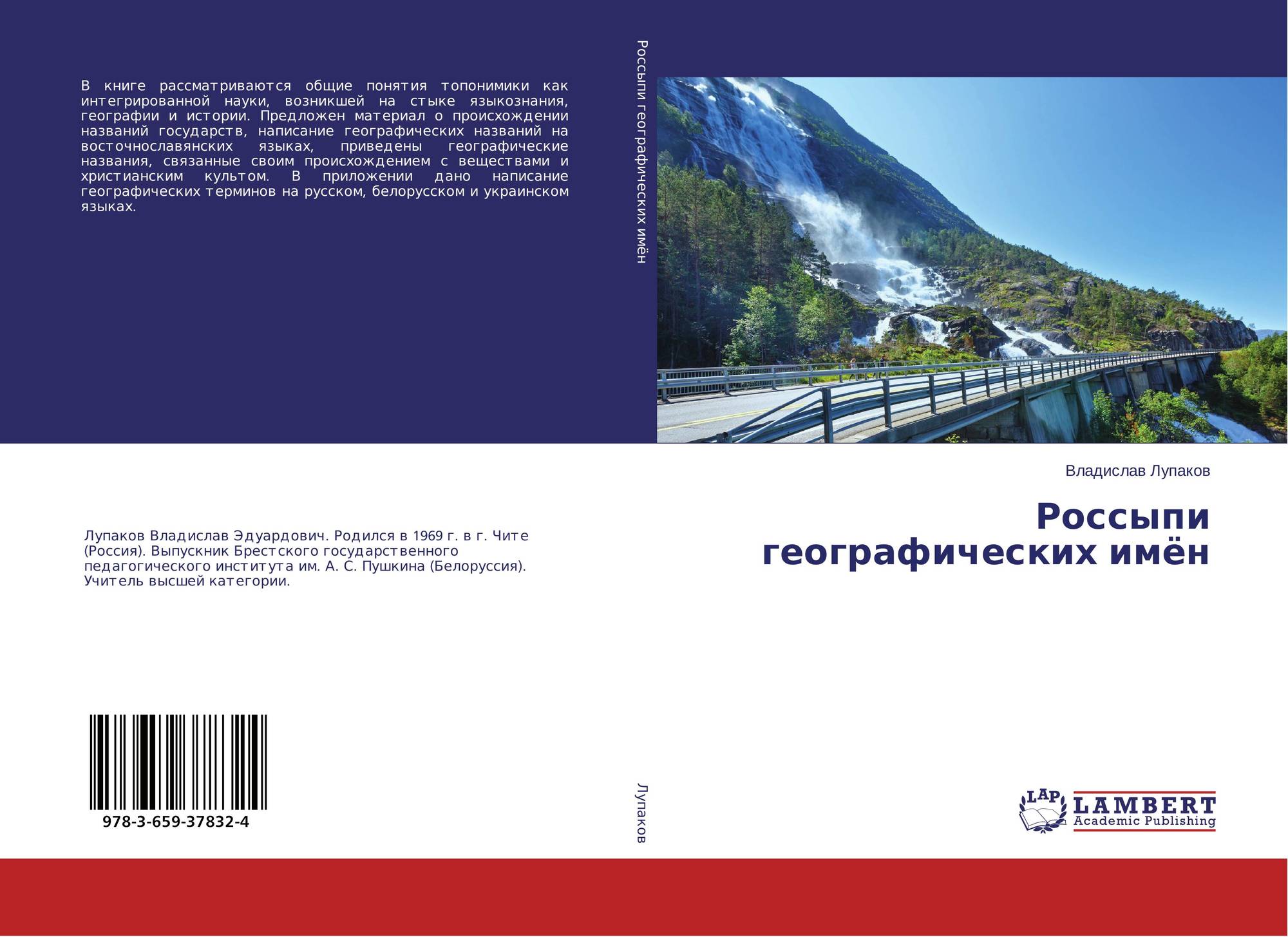 В книге рассматриваются общие понятия топонимики как интегрированной науки, возникшей на стыке языкознания, географии и истории. Предложен материал о происхождении названий государств, написание географических названий на восточнославянских языках, приведены географические названия, связанные своим происхождением с веществами и христианским культом. В приложении дано написание географических терминов на русском, белорусском и украинском языках.

Лупаков Владислав Эдуардович. Родился в 1969 г. в г. Чите (Россия). Выпускник Брестского государственного педагогического института им. А. С. Пушкина (Белоруссия). Учитель высшей категории.

978-3-659-37832-4

Россыпи географических имён

Лупаков

Владислав Лупаков

Россыпи географических имён

LAP
LAMBERT
Academic Publishing